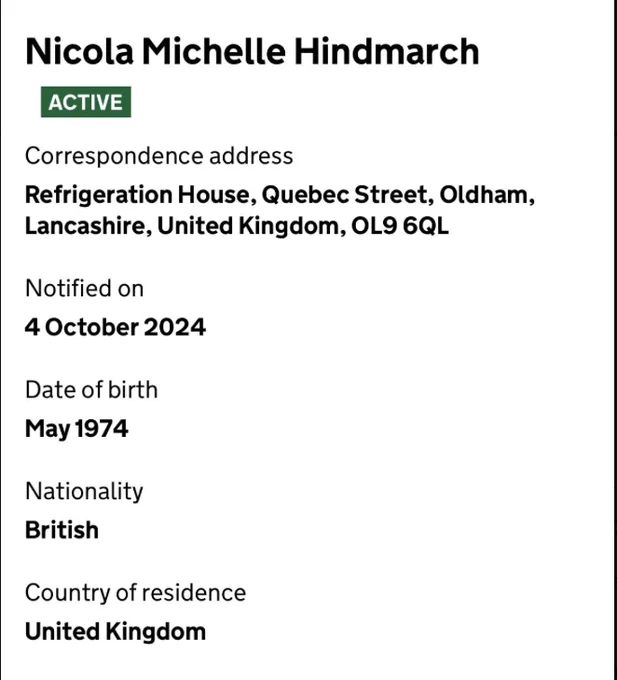 Nicola Michelle Hindmarch

ACTIVE

Correspondence address

Refrigeration House, Quebec Street, Oldham, Lancashire, United Kingdom, OL9 6QL

Notified on

4 October 2024

Date of birth

May 1974

Nationality

British

Country of residence

United Kingdom